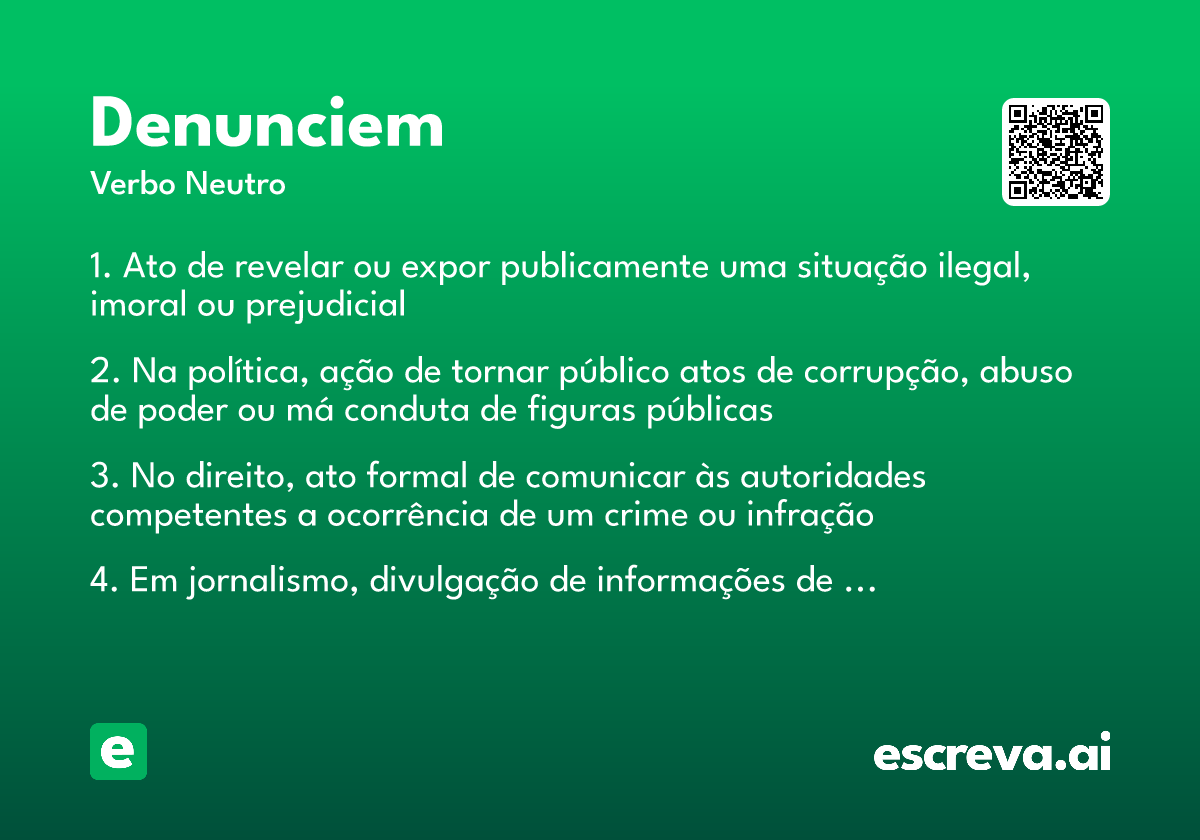 Denunciem
Verbo Neutro

1. Ato de revelar ou expor publicamente uma situação ilegal, imoral ou prejudicial

2. Na política, ação de tornar público atos de corrupção, abuso de poder ou má conduta de figuras públicas

3. No direito, ato formal de comunicar às autoridades competentes a ocorrência de um crime ou infração

4. Em jornalismo, divulgação de informações de ...

e

escreva.ai